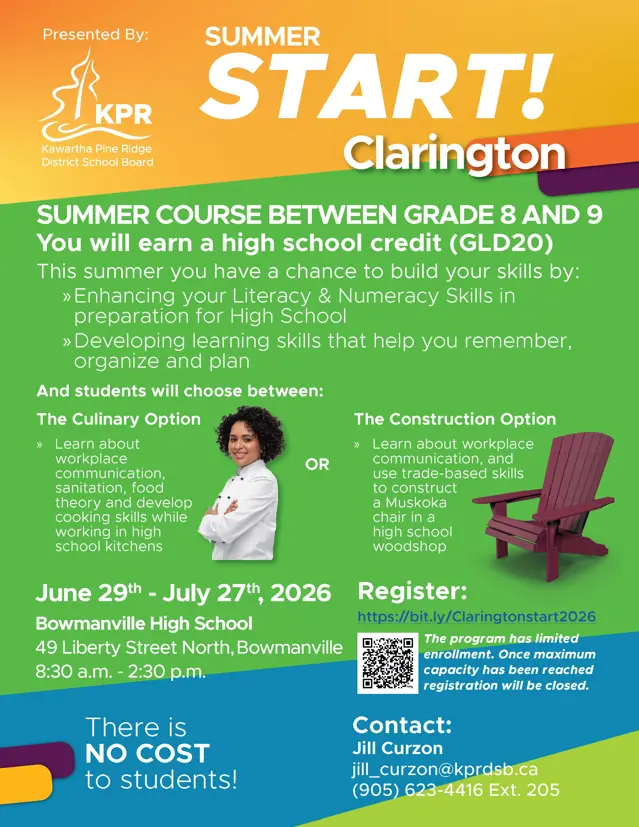 Presented By:

KPR
Kawartha Pine Ridge District School Board

SUMMER
START!
Clarington

SUMMER COURSE BETWEEN GRADE 8 AND 9
You will earn a high school credit (GLD20)

This summer you have a chance to build your skills by:
» Enhancing your Literacy & Numeracy Skills in preparation for High School
» Developing learning skills that help you remember, organize and plan

And students will choose between:

The Culinary Option
» Learn about workplace communication, sanitation, food theory and develop cooking skills while working in high school kitchens

OR

The Construction Option
» Learn about workplace communication, and use trade-based skills to construct a Muskoka chair in a high school woodshop

June 29$^{th}$ - July 27$^{th}$, 2026
Bowmanville High School
49 Liberty Street North, Bowmanville
8:30 a.m. - 2:30 p.m.

Register:
https://bit.ly/Claringtonstart2026

The program has limited enrollment. Once maximum capacity has been reached registration will be closed.

There is NO COST to students!

Contact:
Jill Curzon
jill_curzon@kprdsb.ca
(905) 623-4416 Ext. 205